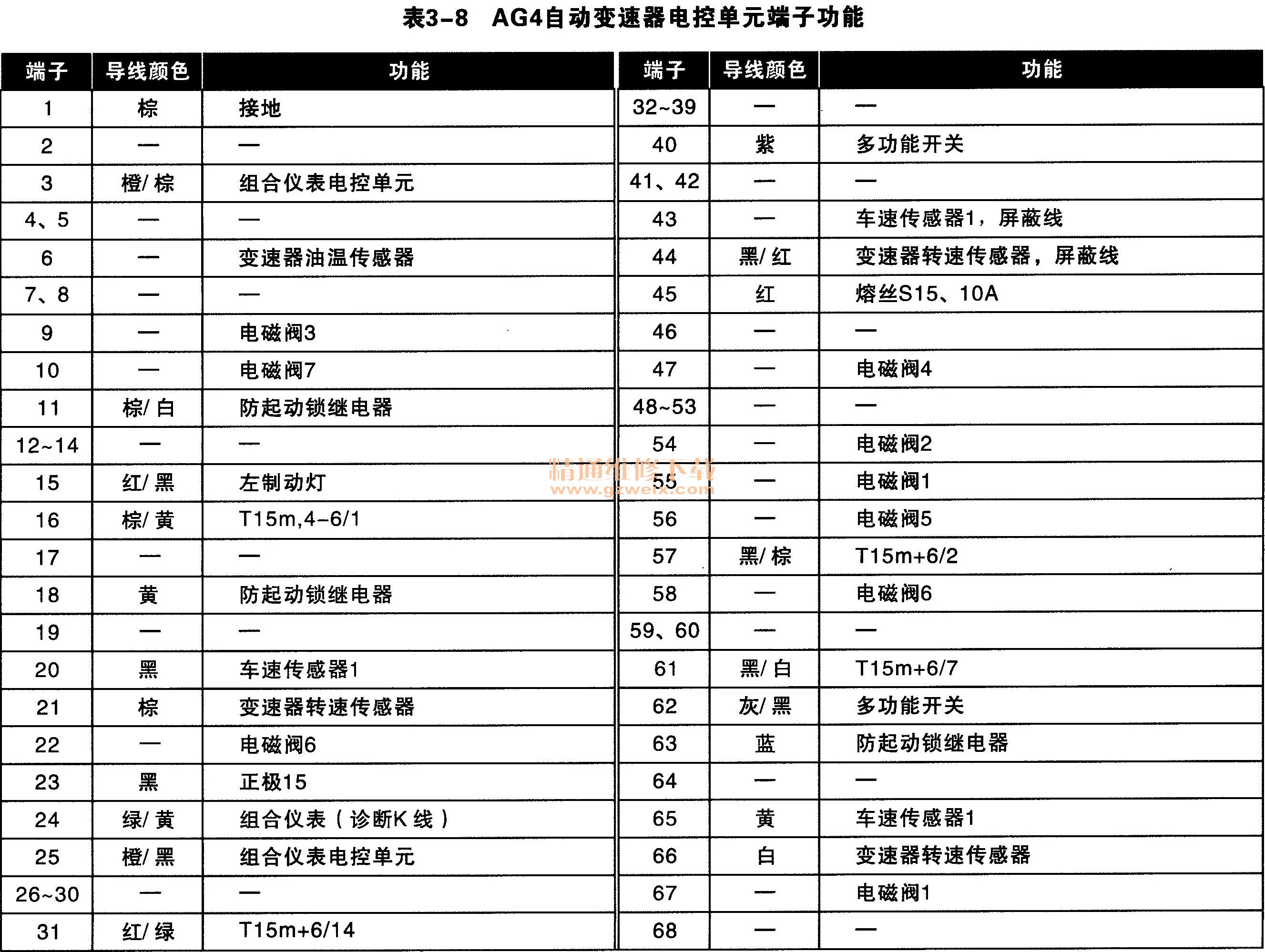 表3-8 AG4自动变速器电控单元端子功能

| 端子 | 导线颜色 | 功能 |
|---|---|---|
| 1 | 棕 | 接地 |
| 2 | — | — |
| 3 | 橙/棕 | 组合仪表电控单元 |
| 4、5 | — | — |
| 6 | — | 变速器油温传感器 |
| 7、8 | — | — |
| 9 | — | 电磁阀3 |
| 10 | — | 电磁阀7 |
| 11 | 棕/白 | 防起动锁继电器 |
| 12~14 | — | — |
| 15 | 红/黑 | 左制动灯 |
| 16 | 棕/黄 | T15m,4-6/1 |
| 17 | — | — |
| 18 | 黄 | 防起动锁继电器 |
| 19 | — | — |
| 20 | 黑 | 车速传感器1 |
| 21 | 棕 | 变速器转速传感器 |
| 22 | — | 电磁阀6 |
| 23 | 黑 | 正极15 |
| 24 | 绿/黄 | 组合仪表（诊断K线） |
| 25 | 橙/黑 | 组合仪表电控单元 |
| 26~30 | — | — |
| 31 | 红/绿 | T15m+6/14 |

| 端子 | 导线颜色 | 功能 |
|---|---|---|
| 32~39 | — | — |
| 40 | 紫 | 多功能开关 |
| 41、42 | — | — |
| 43 | — | 车速传感器1，屏蔽线 |
| 44 | 黑/红 | 变速器转速传感器，屏蔽线 |
| 45 | 红 | 熔丝S15、10A |
| 46 | — | — |
| 47 | — | 电磁阀4 |
| 48~53 | — | — |
| 54 | — | 电磁阀2 |
| 55 | — | 电磁阀1 |
| 56 | — | 电磁阀5 |
| 57 | 黑/棕 | T15m+6/2 |
| 58 | — | 电磁阀6 |
| 59、60 | — | — |
| 61 | 黑/白 | T15m+6/7 |
| 62 | 灰/黑 | 多功能开关 |
| 63 | 蓝 | 防起动锁继电器 |
| 64 | — | — |
| 65 | 黄 | 车速传感器1 |
| 66 | 白 | 变速器转速传感器 |
| 67 | — | 电磁阀1 |
| 68 | — | — |

精通维修下载
www.gzweix.com